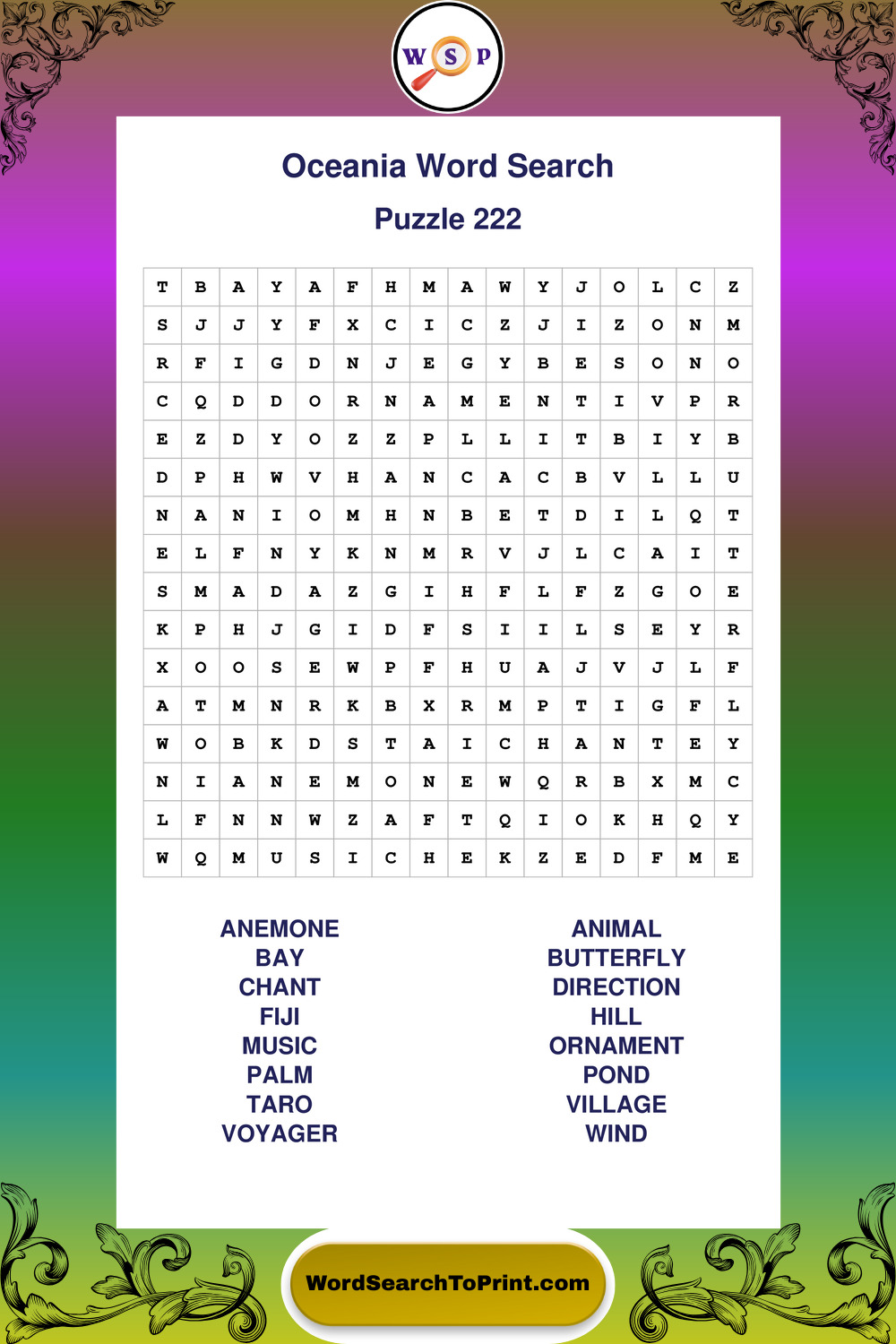 W S P

Oceania Word Search

Puzzle 222

| T | B | A | Y | A | F | H | M | A | W | Y | J | O | L | C | Z |
|---|---|---|---|---|---|---|---|---|---|---|---|---|---|---|---|
| S | J | J | Y | F | X | C | I | C | Z | J | I | Z | O | N | M |
| R | F | I | G | D | N | J | E | G | Y | B | E | S | O | N | O |
| C | Q | D | D | O | R | N | A | M | E | N | T | I | V | P | R |
| E | Z | D | Y | O | Z | Z | P | L | L | I | T | B | I | Y | B |
| D | P | H | W | V | H | A | N | C | A | C | B | V | L | L | U |
| N | A | N | I | O | M | H | N | B | E | T | D | I | L | Q | T |
| E | L | F | N | Y | K | N | M | R | V | J | L | C | A | I | T |
| S | M | A | D | A | Z | G | I | H | F | L | F | Z | G | O | E |
| K | P | H | J | G | I | D | F | S | I | I | L | S | E | Y | R |
| X | O | O | S | E | W | P | F | H | U | A | J | V | J | L | F |
| A | T | M | N | R | K | B | X | R | M | P | T | I | G | F | L |
| W | O | B | K | D | S | T | A | I | C | H | A | N | T | E | Y |
| N | I | A | N | E | M | O | N | E | W | Q | R | B | X | M | C |
| L | F | N | N | W | Z | A | F | T | Q | I | O | K | H | Q | Y |
| W | Q | M | U | S | I | C | H | E | K | Z | E | D | F | M | E |

ANEMONE
BAY
CHANT
FIJI
MUSIC
PALM
TARO
VOYAGER

ANIMAL
BUTTERFLY
DIRECTION
HILL
ORNAMENT
POND
VILLAGE
WIND

WordSearchToPrint.com